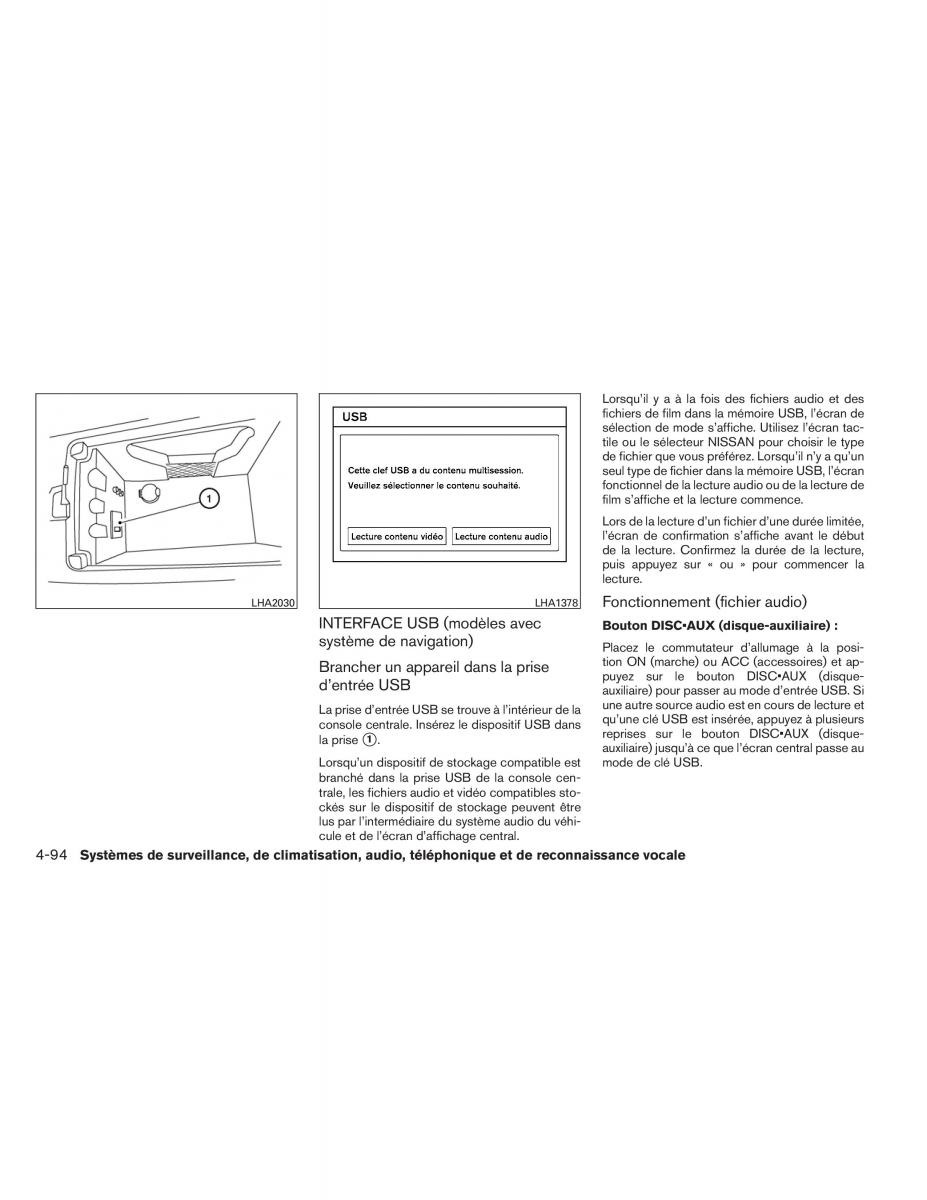 1

LHA2030

USB

Cette clef USB a du contenu multisession.
Veuillez sélectionner le contenu souhaité.

Lecture contenu vidéo

Lecture contenu audio

LHA1378

INTERFACE USB (modèles avec système de navigation)

Brancher un appareil dans la prise d'entrée USB

La prise d'entrée USB se trouve à l'intérieur de la console centrale. Insérez le dispositif USB dans la prise ①.

Lorsqu'un dispositif de stockage compatible est branché dans la prise USB de la console centrale, les fichiers audio et vidéo compatibles stockés sur le dispositif de stockage peuvent être lus par l'intermédiaire du système audio du véhicule et de l'écran d'affichage central.

Lorsqu'il y a à la fois des fichiers audio et des fichiers de film dans la mémoire USB, l'écran de sélection de mode s'affiche. Utilisez l'écran tactile ou le sélecteur NISSAN pour choisir le type de fichier que vous préférez. Lorsqu'il n'y a qu'un seul type de fichier dans la mémoire USB, l'écran fonctionnel de la lecture audio ou de la lecture de film s'affiche et la lecture commence.

Lors de la lecture d'un fichier d'une durée limitée, l'écran de confirmation s'affiche avant le début de la lecture. Confirmez la durée de la lecture, puis appuyez sur « ou » pour commencer la lecture.

Fonctionnement (fichier audio)

Bouton DISC•AUX (disque-auxiliaire) :

Placez le commutateur d'allumage à la position ON (marche) ou ACC (accessoires) et appuyez sur le bouton DISC•AUX (disque-auxiliaire) pour passer au mode d'entrée USB. Si une autre source audio est en cours de lecture et qu'une clé USB est insérée, appuyez à plusieurs reprises sur le bouton DISC•AUX (disque-auxiliaire) jusqu'à ce que l'écran central passe au mode de clé USB.

4-94 Systèmes de surveillance, de climatisation, audio, téléphonique et de reconnaissance vocale